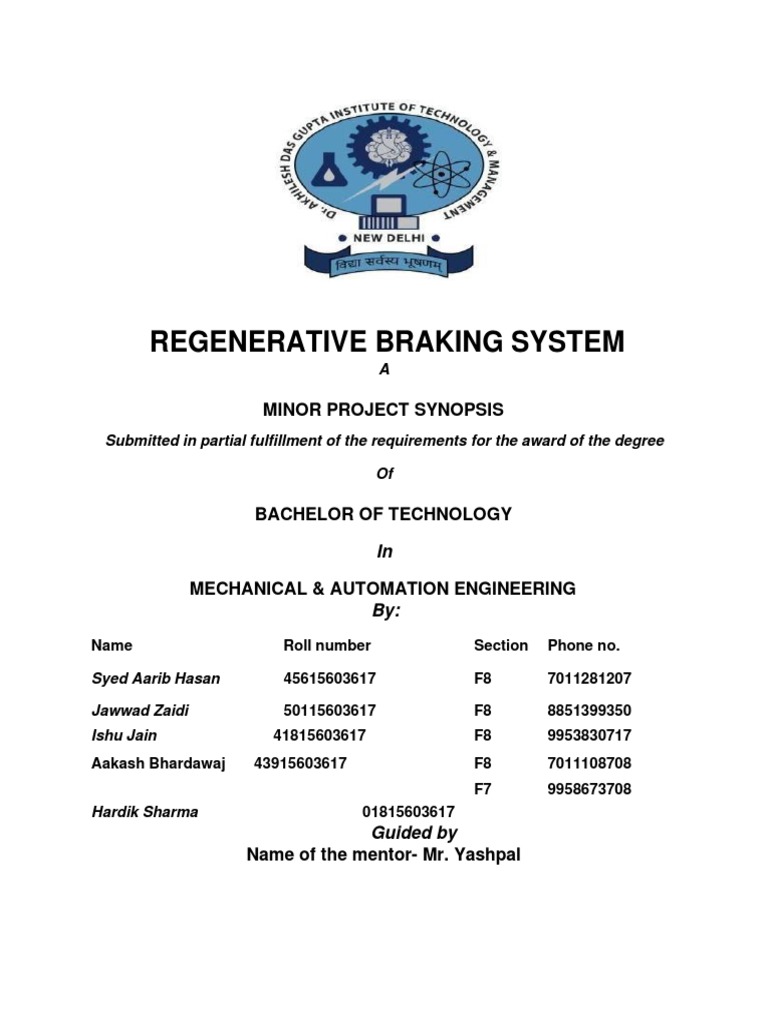 DR. AKHILESH DAS GUPTA INSTITUTE OF TECHNOLOGY & MANAGEMENT
NEW DELHI
विद्या सर्वस्य भूषणम्

REGENERATIVE BRAKING SYSTEM

A

MINOR PROJECT SYNOPSIS

Submitted in partial fulfillment of the requirements for the award of the degree

Of

BACHELOR OF TECHNOLOGY

In

MECHANICAL & AUTOMATION ENGINEERING

By:

| Name | Roll number | Section | Phone no. |
|---|---|---|---|
| Syed Aarib Hasan | 45615603617 | F8 | 7011281207 |
| Jawwad Zaidi | 50115603617 | F8 | 8851399350 |
| Ishu Jain | 41815603617 | F8 | 9953830717 |
| Aakash Bhardawaj | 43915603617 | F8 | 7011108708 |
| | | F7 | 9958673708 |
| Hardik Sharma | 01815603617 | | |

Guided by

Name of the mentor- Mr. Yashpal